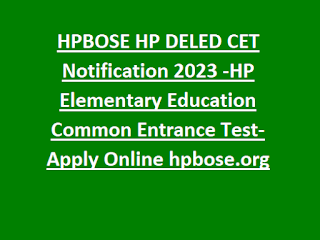 HPBOSE HP DELED CET Notification 2023 -HP Elementary Education Common Entrance Test-Apply Online hpbose.org